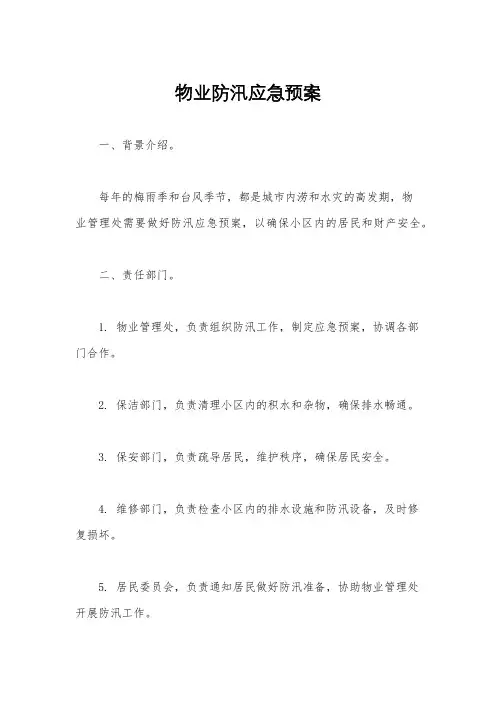 物业防汛应急预案

一、背景介绍。

每年的梅雨季和台风季节，都是城市内涝和水灾的高发期，物业管理处需要做好防汛应急预案，以确保小区内的居民和财产安全。

二、责任部门。

1. 物业管理处，负责组织防汛工作，制定应急预案，协调各部门合作。

2. 保洁部门，负责清理小区内的积水和杂物，确保排水畅通。

3. 保安部门，负责疏导居民，维护秩序，确保居民安全。

4. 维修部门，负责检查小区内的排水设施和防汛设备，及时修复损坏。

5. 居民委员会，负责通知居民做好防汛准备，协助物业管理处开展防汛工作。